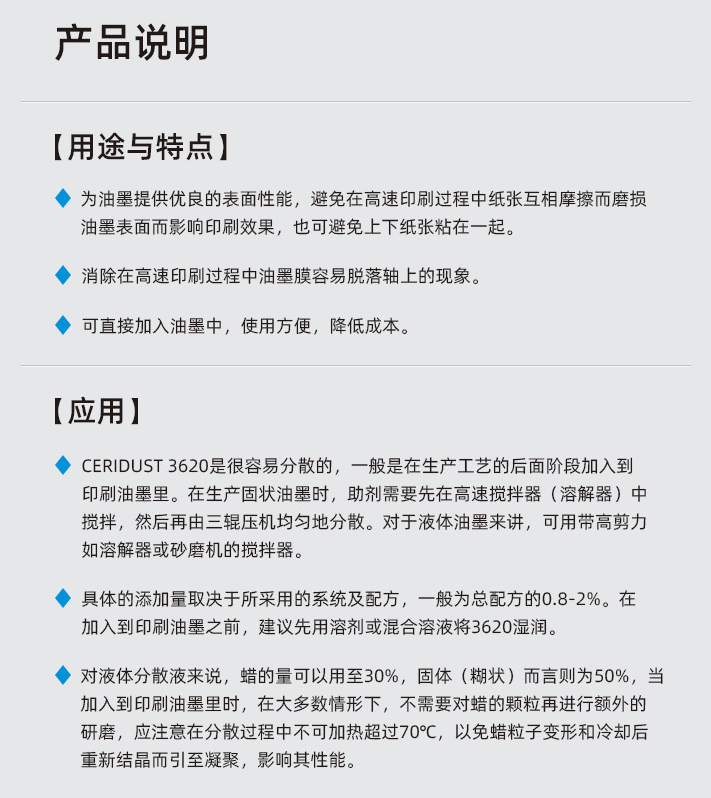 产品说明

【用途与特点】

◆ 为油墨提供优良的表面性能，避免在高速印刷过程中纸张互相摩擦而磨损油墨表面而影响印刷效果，也可避免上下纸张粘在一起。

◆ 消除在高速印刷过程中油墨膜容易脱落轴上的现象。

◆ 可直接加入油墨中，使用方便，降低成本。

【应用】

◆ CERIDUST 3620是很容易分散的，一般是在生产工艺的后面阶段加入到印刷油墨里。在生产固状油墨时，助剂需要先在高速搅拌器（溶解器）中搅拌，然后再由三辊压机均匀地分散。对于液体油墨来讲，可用带高剪力如溶解器或砂磨机的搅拌器。

◆ 具体的添加量取决于所采用的系统及配方，一般为总配方的0.8-2%。在加入到印刷油墨之前，建议先用溶剂或混合溶液将3620湿润。

◆ 对液体分散液来说，蜡的量可以用至30%，固体（糊状）而言则为50%，当加入到印刷油墨里时，在大多数情形下，不需要对蜡的颗粒再进行额外的研磨，应注意在分散过程中不可加热超过70℃，以免蜡粒子变形和冷却后重新结晶而引至凝聚，影响其性能。